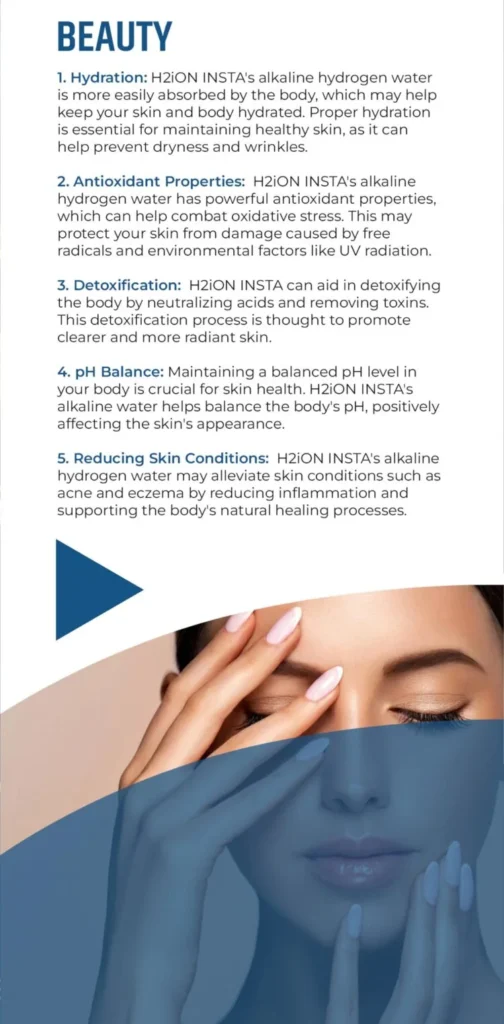 BEAUTY

1. Hydration: H2iON INSTA's alkaline hydrogen water is more easily absorbed by the body, which may help keep your skin and body hydrated. Proper hydration is essential for maintaining healthy skin, as it can help prevent dryness and wrinkles.

2. Antioxidant Properties: H2iON INSTA's alkaline hydrogen water has powerful antioxidant properties, which can help combat oxidative stress. This may protect your skin from damage caused by free radicals and environmental factors like UV radiation.

3. Detoxification: H2iON INSTA can aid in detoxifying the body by neutralizing acids and removing toxins. This detoxification process is thought to promote clearer and more radiant skin.

4. pH Balance: Maintaining a balanced pH level in your body is crucial for skin health. H2iON INSTA's alkaline water helps balance the body's pH, positively affecting the skin's appearance.

5. Reducing Skin Conditions: H2iON INSTA's alkaline hydrogen water may alleviate skin conditions such as acne and eczema by reducing inflammation and supporting the body's natural healing processes.